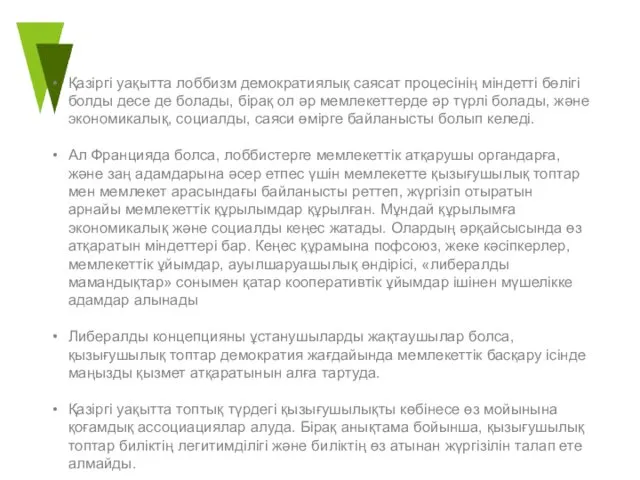 • Қазіргі уақытта лоббизм демократиялық саясат процесінің міндетті бөлігі болды десе де болады, бірақ ол әр мемлекеттерде әр түрлі болады, және экономикалық, социалды, саяси өмірге байланысты болып келеді.

• Ал Францияда болса, лоббистерге мемлекеттік атқарушы органдарға, және заң адамдарына әсер етпес үшін мемлекетте қызығушылық топтар мен мемлекет арасындағы байланысты реттеп, жүргізіп отыратын арнайы мемлекеттік құрылымдар құрылған. Мұндай құрылымға экономикалық және социалды кеңес жатады. Олардың әрқайсысында өз атқаратын міндеттері бар. Кеңес құрамына пофсоюз, жеке кәсіпкерлер, мемлекеттік ұйымдар, ауылшаруашылық өндірісі, «либералды мамандықтар» сонымен қатар кооперативтік ұйымдар ішінен мүшелікке адамдар алынады

• Либералды концепцияны ұстанушыларды жақтаушылар болса, қызығушылық топтар демократия жағдайында мемлекеттік басқару ісінде маңызды қызмет атқаратынын алға тартуда.

• Қазіргі уақытта топтық түрдегі қызығушылықты көбінесе өз мойынына қоғамдық ассоциациялар алуда. Бірақ анықтама бойынша, қызығушылық топтар биліктің легитимділігі және биліктің өз атынан жүргізілін талап ете алмайды.